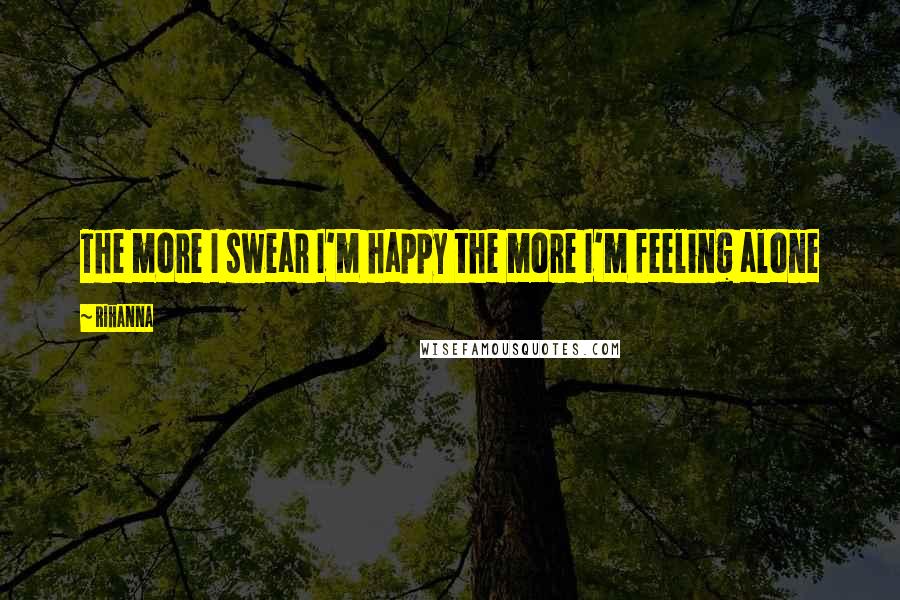 THE MORE I SWEAR I'M HAPPY THE MORE I'M FEELING ALONE

~ RIHANNA

WISEFAMOUSQUOTES.COM